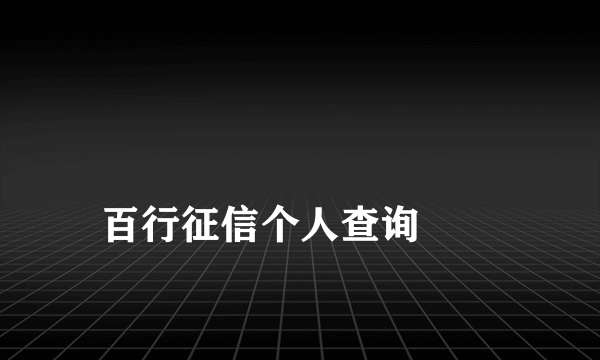 百行征信个人查询